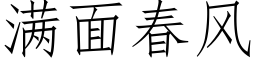 满面春风